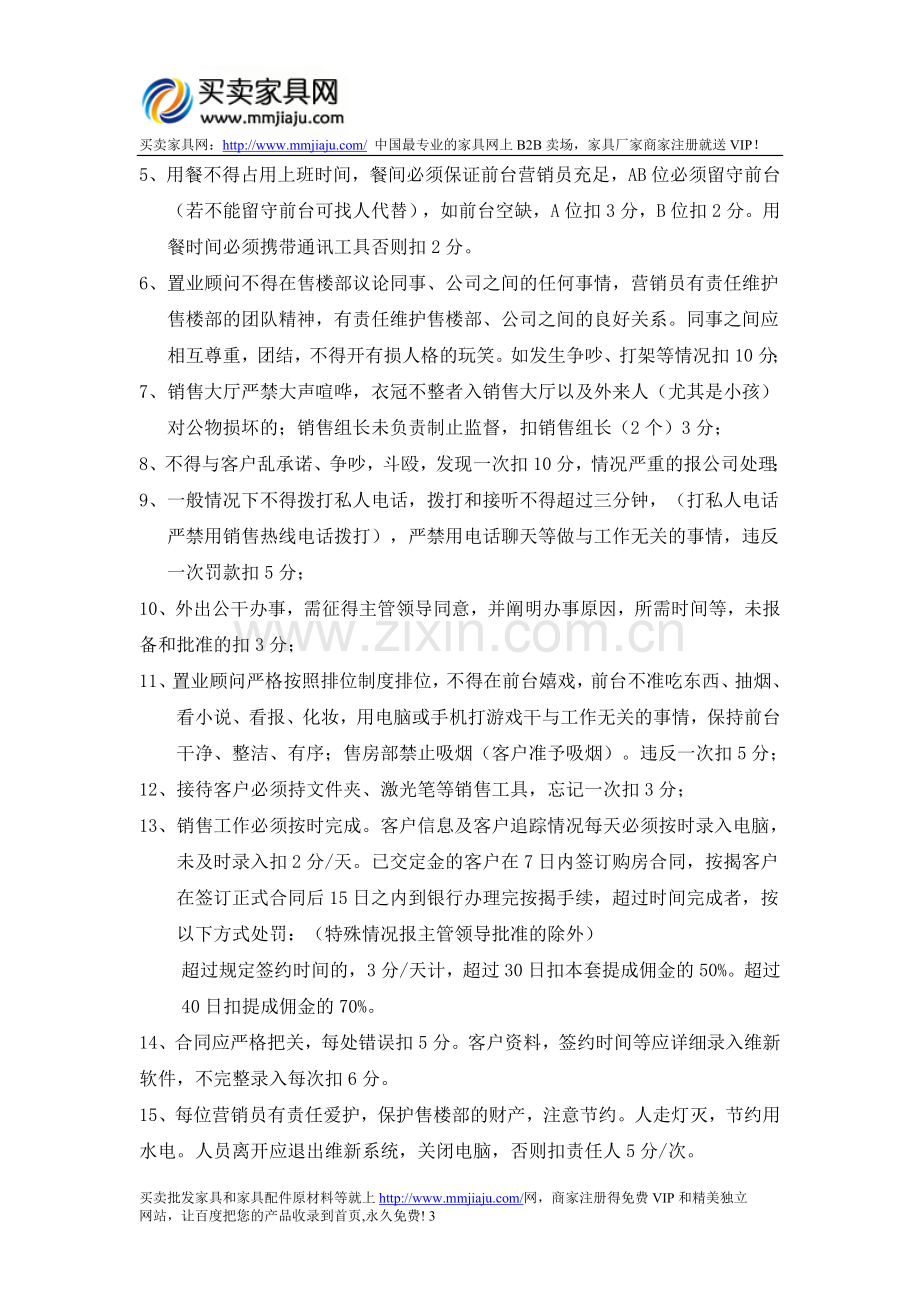 买卖家具网
www.mmjiaju.com

买卖家具网：http://www.mmjiaju.com/ 中国最专业的家具网上B2B卖场，家具厂家商家注册就送VIP！

5、用餐不得占用上班时间，餐间必须保证前台营销员充足，AB位必须留守前台（若不能留守前台可找人代替），如前台空缺，A位扣3分，B位扣2分。用餐时间必须携带通讯工具否则扣2分。

6、置业顾问不得在售楼部议论同事、公司之间的任何事情，营销员有责任维护售楼部的团队精神，有责任维护售楼部、公司之间的良好关系。同事之间应相互尊重，团结，不得开有损人格的玩笑。如发生争吵、打架等情况扣10分；

7、销售大厅严禁大声喧哗，衣冠不整者入销售大厅以及外来人（尤其是小孩）对公物损坏的；销售组长未负责制止监督，扣销售组长（2个）3分；

8、不得与客户乱承诺、争吵，斗殴，发现一次扣10分，情况严重的报公司处理；

9、一般情况下不得拨打私人电话，拨打和接听不得超过三分钟，（打私人电话严禁用销售热线电话拨打），严禁用电话聊天等做与工作无关的事情，违反一次罚款扣5分；

10、外出公干办事，需征得主管领导同意，并阐明办事原因，所需时间等，未报备和批准的扣3分；

11、置业顾问严格按照排位制度排位，不得在前台嬉戏，前台不准吃东西、抽烟、看小说、看报、化妆，用电脑或手机打游戏干与工作无关的事情，保持前台干净、整洁、有序；售房部禁止吸烟（客户准予吸烟）。违反一次扣5分；

12、接待客户必须持文件夹、激光笔等销售工具，忘记一次扣3分；

13、销售工作必须按时完成。客户信息及客户追踪情况每天必须按时录入电脑，未及时录入扣2分/天。已交定金的客户在7日内签订购房合同，按揭客户在签订正式合同后15日之内到银行办理完按揭手续，超过时间完成者，按以下方式处罚：（特殊情况报主管领导批准的除外）

超过规定签约时间的，3分/天计，超过30日扣本套提成佣金的50%。超过40日扣提成佣金的70%。

14、合同应严格把关，每处错误扣5分。客户资料，签约时间等应详细录入维新软件，不完整录入每次扣6分。

15、每位营销员有责任爱护，保护售楼部的财产，注意节约。人走灯灭，节约用水电。人员离开应退出维新系统，关闭电脑，否则扣责任人5分/次。

买卖批发家具和家具配件原材料等就上http://www.mmjiaju.com/网，商家注册得免费VIP和精美独立网站，让百度把您的产品收录到首页,永久免费! 3

www.zixin.com.cn